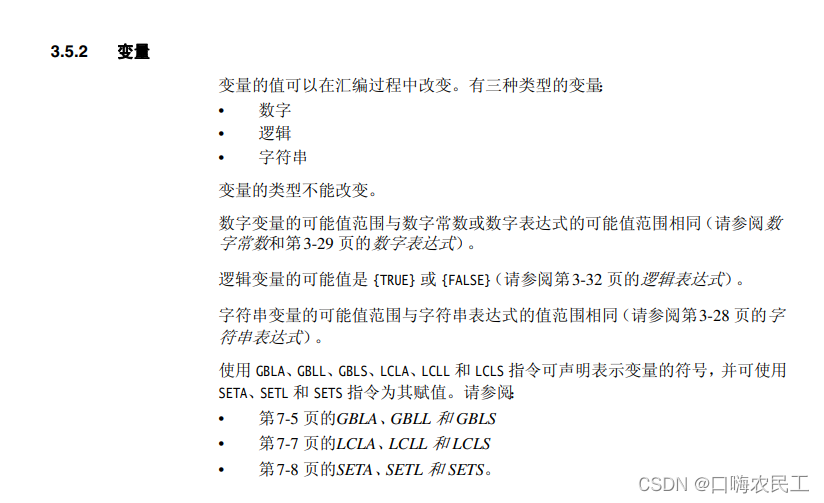 3.5.2 变量

变量的值可以在汇编过程中改变。有三种类型的变量:

• 数字
• 逻辑
• 字符串

变量的类型不能改变。

数字变量的可能值范围与数字常数或数字表达式的可能值范围相同(请参阅数字常数和第3-29页的数字表达式)。

逻辑变量的可能值是{TRUE}或{FALSE}(请参阅第3-32页的逻辑表达式)。

字符串变量的可能值范围与字符串表达式的值范围相同(请参阅第3-28页的字符串表达式)。

使用GBLA、GBLL、GBLS、LCLA、LCLL和LCLS指令可声明表示变量的符号,并可使用SETA、SETL和SETS指令为其赋值。请参阅:

• 第7-5页的GBLA、GBLL和GBLS
• 第7-7页的LCLA、LCLL和LCLS
• 第7-8页的SETA、SETL和SETS。

CSDN @口嗨农民工